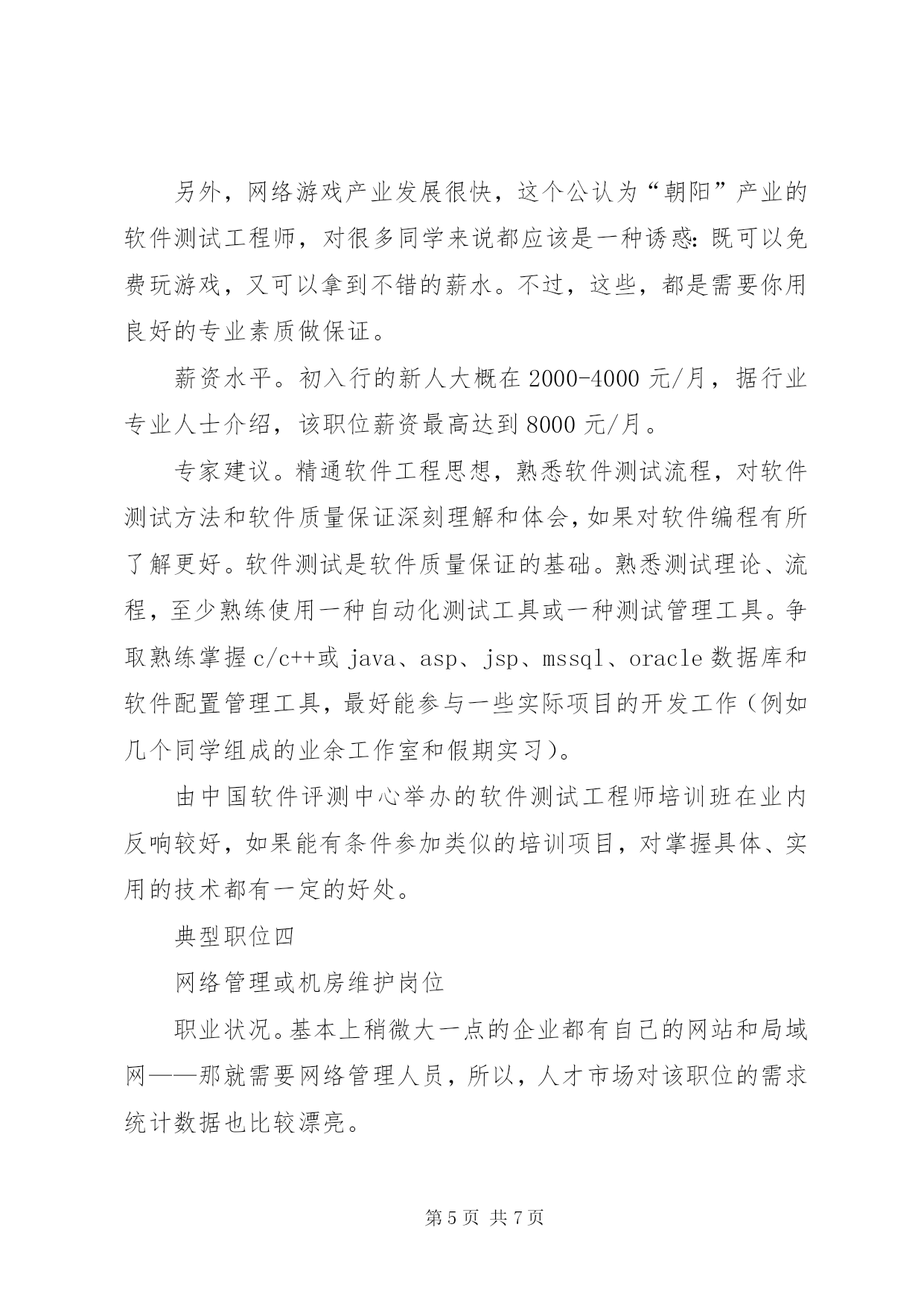 另外，网络游戏产业发展很快，这个公认为“朝阳”产业的软件测试工程师，对很多同学来说都应该是一种诱惑：既可以免费玩游戏，又可以拿到不错的薪水。不过，这些，都是需要你用良好的专业素质做保证。

薪资水平。初入行的新人大概在 2000-4000 元/月，据行业专业人士介绍，该职位薪资最高达到 8000 元/月。

专家建议。精通软件工程思想，熟悉软件测试流程，对软件测试方法和软件质量保证深刻理解和体会，如果对软件编程有所了解更好。软件测试是软件质量保证的基础。熟悉测试理论、流程，至少熟练使用一种自动化测试工具或一种测试管理工具。争取熟练掌握 c/c++或 java、asp、jsp、mssql、oracle 数据库和软件配置管理工具，最好能参与一些实际项目的开发工作（例如几个同学组成的业余工作室和假期实习）。

由中国软件评测中心举办的软件测试工程师培训班在业内反响较好，如果能有条件参加类似的培训项目，对掌握具体、实用的技术都有一定的好处。

典型职位四

网络管理或机房维护岗位

职业状况。基本上稍微大一点的企业都有自己的网站和局域网——那就需要网络管理人员，所以，人才市场对该职位的需求统计数据也比较漂亮。

第 5 页 共 7 页